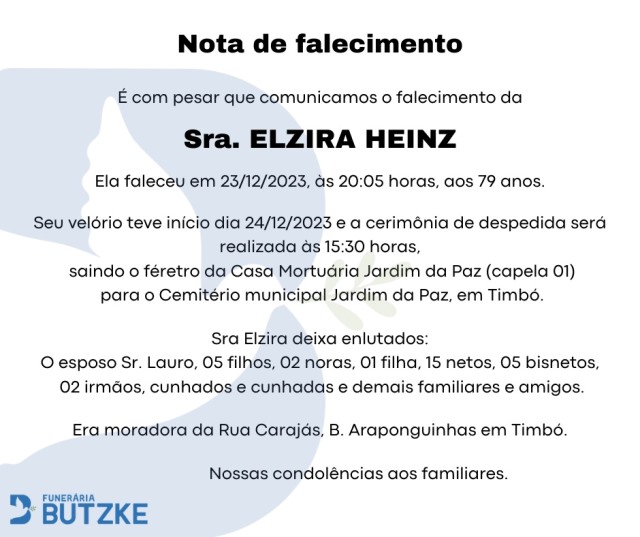 Nota de falecimento

É com pesar que comunicamos o falecimento da

Sra. ELZIRA HEINZ

Ela faleceu em 23/12/2023, às 20:05 horas, aos 79 anos.

Seu velório teve início dia 24/12/2023 e a cerimônia de despedida será realizada às 15:30 horas, saindo o féretro da Casa Mortuária Jardim da Paz (capela 01) para o Cemitério municipal Jardim da Paz, em Timbó.

Sra Elzira deixa enlutados:
O esposo Sr. Lauro, 05 filhos, 02 noras, 01 filha, 15 netos, 05 bisnetos, 02 irmãos, cunhados e cunhadas e demais familiares e amigos.

Era moradora da Rua Carajás, B. Araponguinhas em Timbó.

Nossas condolências aos familiares.

FUNERÁRIA
BUTZKE